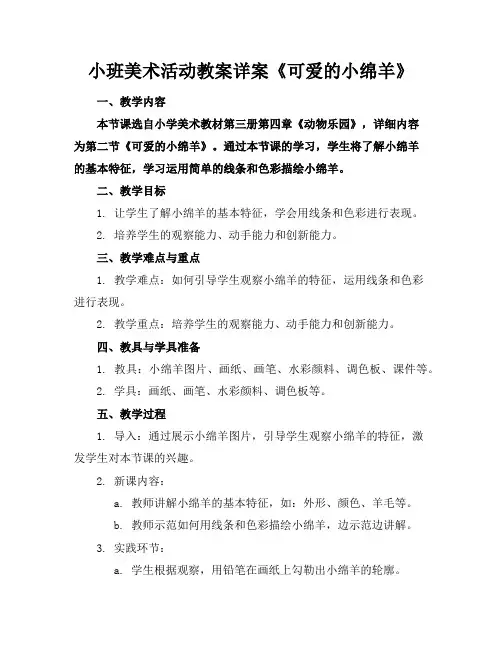 小班美术活动教案详案《可爱的小绵羊》

一、教学内容

本节课选自小学美术教材第三册第四章《动物乐园》，详细内容为第二节《可爱的小绵羊》。通过本节课的学习，学生将了解小绵羊的基本特征，学习运用简单的线条和色彩描绘小绵羊。

二、教学目标

1. 让学生了解小绵羊的基本特征，学会用线条和色彩进行表现。

2. 培养学生的观察能力、动手能力和创新能力。

三、教学难点与重点

1. 教学难点：如何引导学生观察小绵羊的特征，运用线条和色彩进行表现。

2. 教学重点：培养学生的观察能力、动手能力和创新能力。

四、教具与学具准备

1. 教具：小绵羊图片、画纸、画笔、水彩颜料、调色板、课件等。

2. 学具：画纸、画笔、水彩颜料、调色板等。

五、教学过程

1. 导入：通过展示小绵羊图片，引导学生观察小绵羊的特征，激发学生对本节课的兴趣。

2. 新课内容：

a. 教师讲解小绵羊的基本特征，如：外形、颜色、羊毛等。

b. 教师示范如何用线条和色彩描绘小绵羊，边示范边讲解。

3. 实践环节：

a. 学生根据观察，用铅笔在画纸上勾勒出小绵羊的轮廓。